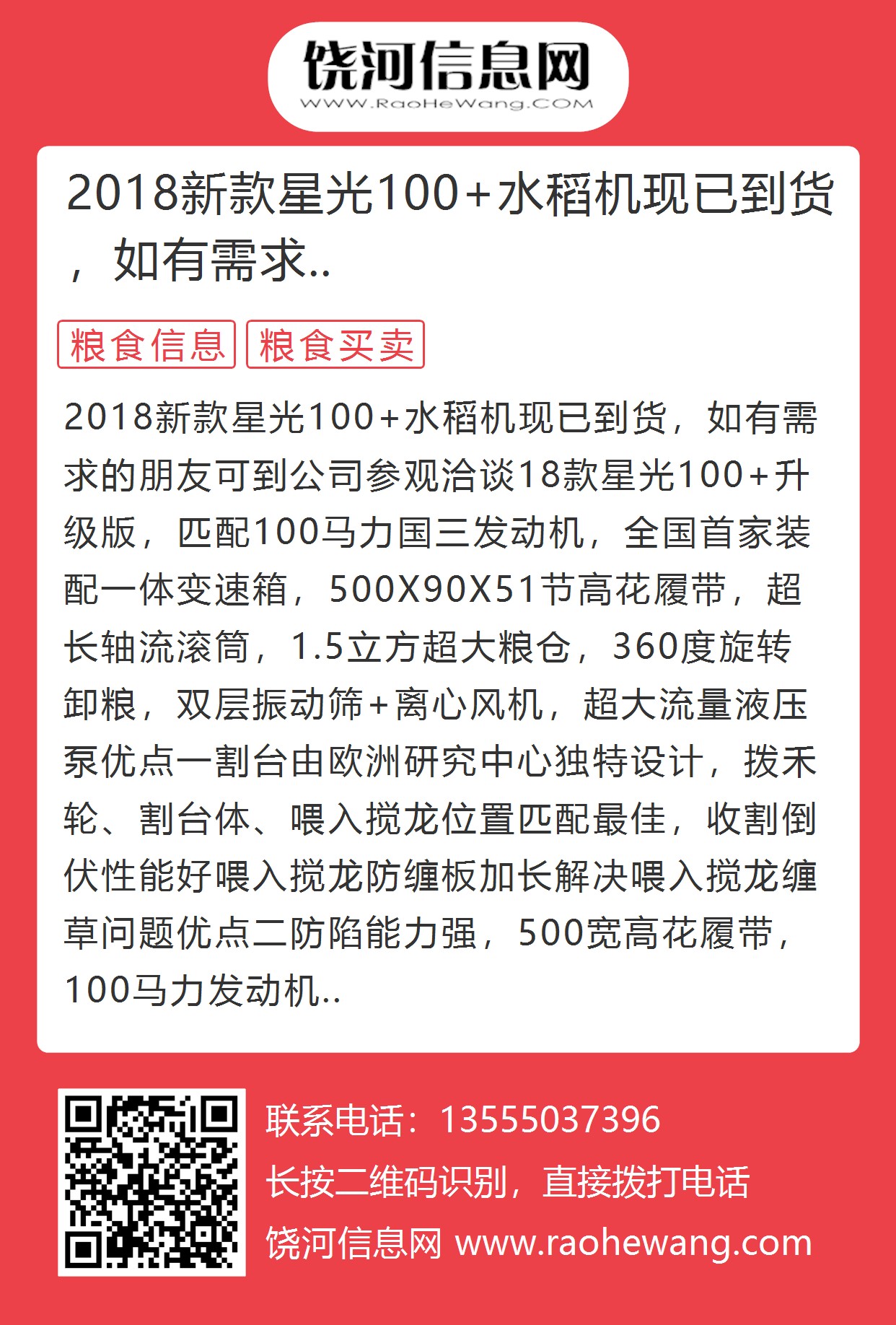 饶河信息网
WWW.RaoHeWang.COM

2018新款星光100+水稻机现已到货，如有需求..

粮食信息 粮食买卖

2018新款星光100+水稻机现已到货，如有需求的朋友可到公司参观洽谈18款星光100+升级版，匹配100马力国三发动机，全国首家装配一体变速箱，500X90X51节高花履带，超长轴流滚筒，1.5立方超大粮仓，360度旋转卸粮，双层振动筛+离心风机，超大流量液压泵优点一割台由欧洲研究中心独特设计，拨禾轮、割台体、喂入搅龙位置匹配最佳，收割倒伏性能好喂入搅龙防缠板加长解决喂入搅龙缠草问题优点二防陷能力强，500宽高花履带，100马力发动机..

联系电话：13555037396
长按二维码识别，直接拨打电话
饶河信息网 www.raohewang.com